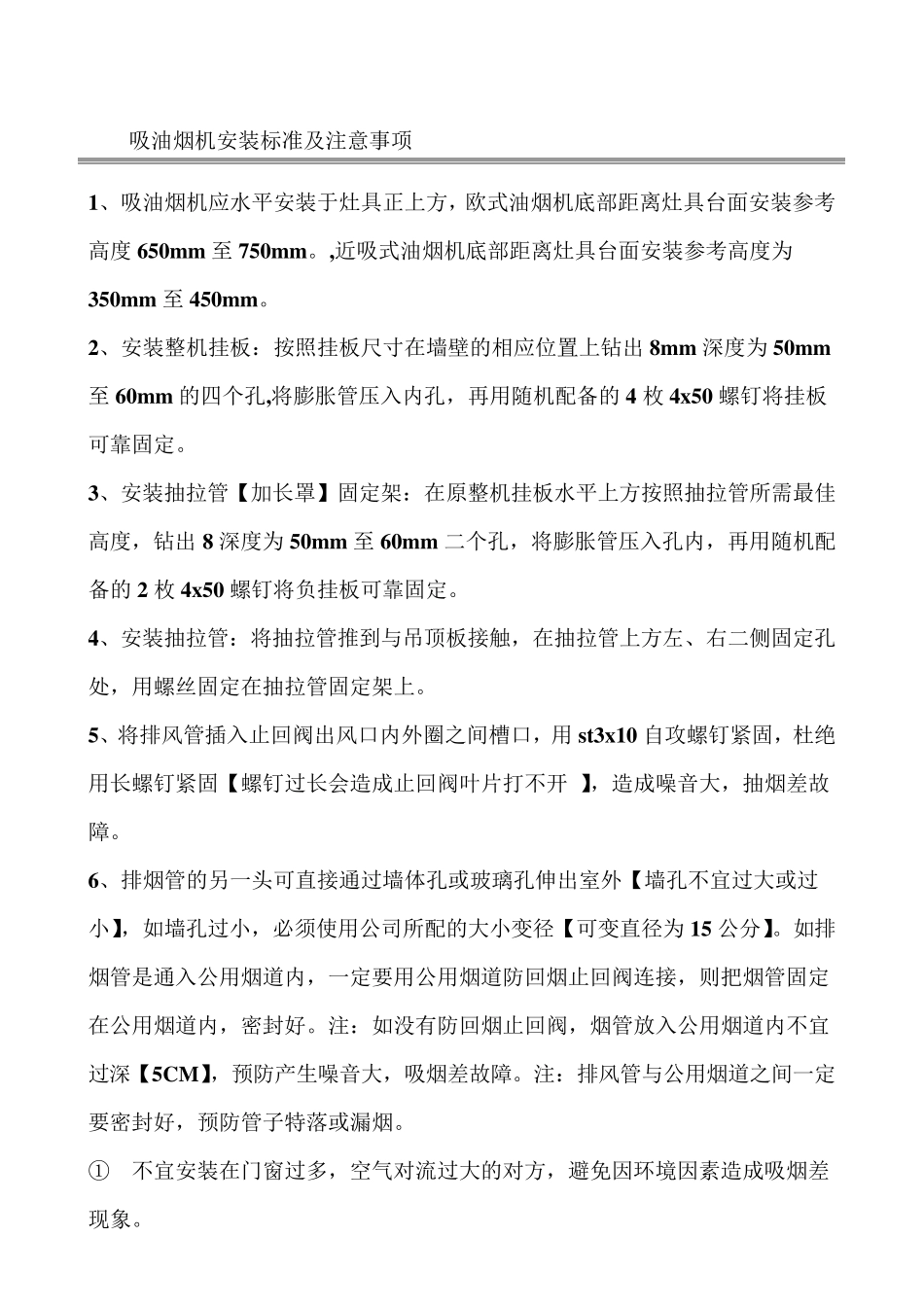 吸油烟机安装标准及注意事项

1、吸油烟机应水平安装于灶具正上方，欧式油烟机底部距离灶具台面安装参考高度 650mm 至 750mm。,近吸式油烟机底部距离灶具台面安装参考高度为 350mm 至 450mm。

2、安装整机挂板：按照挂板尺寸在墙壁的相应位置上钻出 8mm 深度为 50mm 至 60mm 的四个孔,将膨胀管压入内孔，再用随机配备的 4 枚 4x50 螺钉将挂板可靠固定。

3、安装抽拉管【加长罩】固定架：在原整机挂板水平上方按照抽拉管所需最佳高度，钻出 8 深度为 50mm 至 60mm 二个孔，将膨胀管压入孔内，再用随机配备的 2 枚 4x50 螺钉将负挂板可靠固定。

4、安装抽拉管：将抽拉管推到与吊顶板接触，在抽拉管上方左、右二侧固定孔处，用螺丝固定在抽拉管固定架上。

5、将排风管插入止回阀出风口内外圈之间槽口，用 st3x10 自攻螺钉紧固，杜绝用长螺钉紧固【螺钉过长会造成止回阀叶片打不开 】，造成噪音大，抽烟差故障。

6、排烟管的另一头可直接通过墙体孔或玻璃孔伸出室外【墙孔不宜过大或过小】，如墙孔过小，必须使用公司所配的大小变径【可变直径为 15 公分】。如排烟管是通入公用烟道内，一定要用公用烟道防回烟止回阀连接，则把烟管固定在公用烟道内，密封好。注：如没有防回烟止回阀，烟管放入公用烟道内不宜过深【5CM】，预防产生噪音大，吸烟差故障。注：排风管与公用烟道之间一定要密封好，预防管子特落或漏烟。

① 不宜安装在门窗过多，空气对流过大的对方，避免因环境因素造成吸烟差现象。